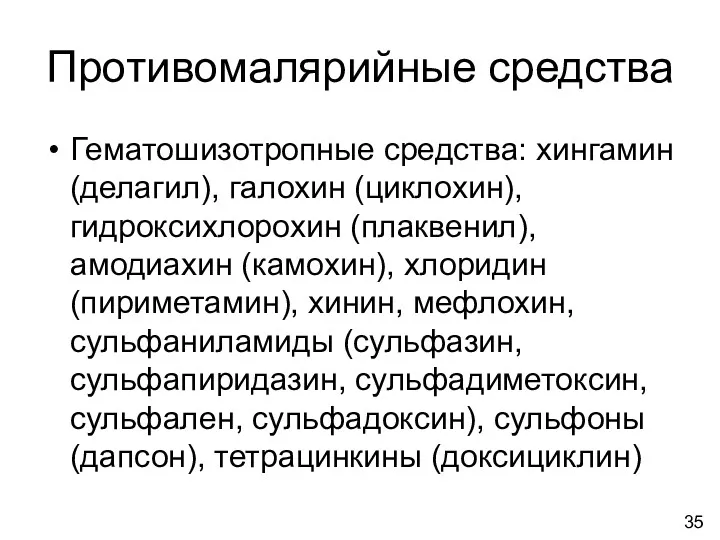 Противомалярийные средства

• Гематошизотропные средства: хингамин (делагил), галохин (циклохин), гидроксихлорохин (плаквенил), амодиахин (камохин), хлоридин (пириметамин), хинин, мефлохин, сульфаниламиды (сульфазин, сульфапиридазин, сульфадиметоксин, сульфален, сульфадоксин), сульфоны (дапсон), тетрацинкины (доксициклин)

35